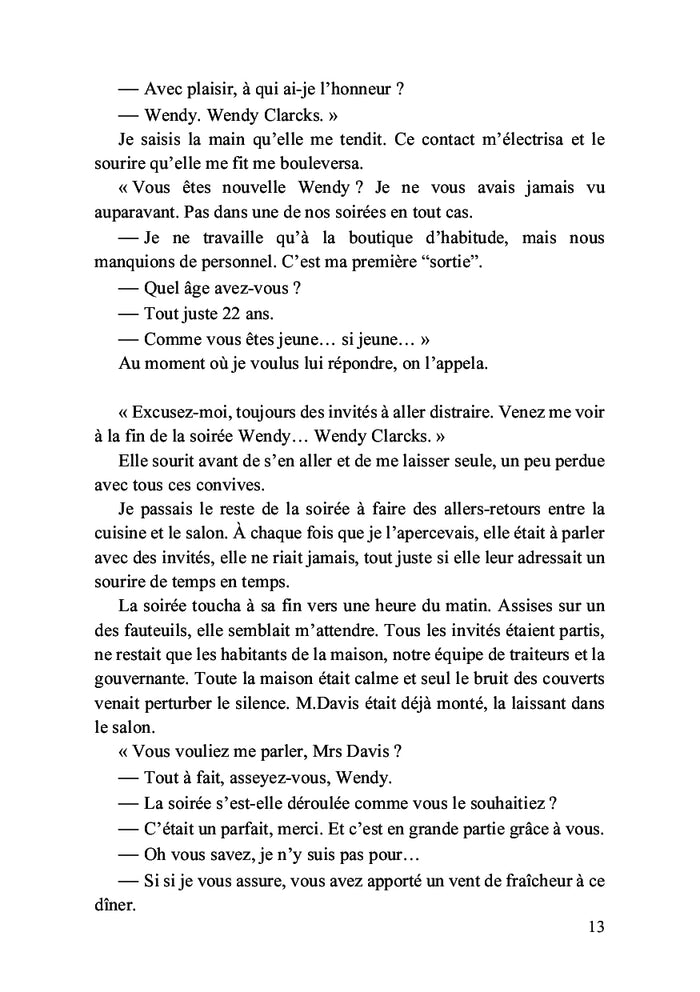 — Avec plaisir, à qui ai-je l'honneur ?

— Wendy. Wendy Clarcks. »

Je saisis la main qu'elle me tendit. Ce contact m'électrisa et le sourire qu'elle me fit me bouleversa.

« Vous êtes nouvelle Wendy ? Je ne vous avais jamais vu auparavant. Pas dans une de nos soirées en tout cas.

— Je ne travaille qu'à la boutique d'habitude, mais nous manquions de personnel. C'est ma première "sortie".

— Quel âge avez-vous ?

— Tout juste 22 ans.

— Comme vous êtes jeune… si jeune… »

Au moment où je voulus lui répondre, on l'appela.

« Excusez-moi, toujours des invités à aller distraire. Venez me voir à la fin de la soirée Wendy… Wendy Clarcks. »

Elle sourit avant de s'en aller et de me laisser seule, un peu perdue avec tous ces convives.

Je passais le reste de la soirée à faire des allers-retours entre la cuisine et le salon. À chaque fois que je l'apercevais, elle était à parler avec des invités, elle ne riait jamais, tout juste si elle leur adressait un sourire de temps en temps.

La soirée toucha à sa fin vers une heure du matin. Assises sur un des fauteuils, elle semblait m'attendre. Tous les invités étaient partis, ne restait que les habitants de la maison, notre équipe de traiteurs et la gouvernante. Toute la maison était calme et seul le bruit des couverts venait perturber le silence. M.Davis était déjà monté, la laissant dans le salon.

« Vous vouliez me parler, Mrs Davis ?

— Tout à fait, asseyez-vous, Wendy.

— La soirée s'est-elle déroulée comme vous le souhaitiez ?

— C'était un parfait, merci. Et c'est en grande partie grâce à vous.

— Oh vous savez, je n'y suis pas pour…

— Si si je vous assure, vous avez apporté un vent de fraîcheur à ce dîner.

13